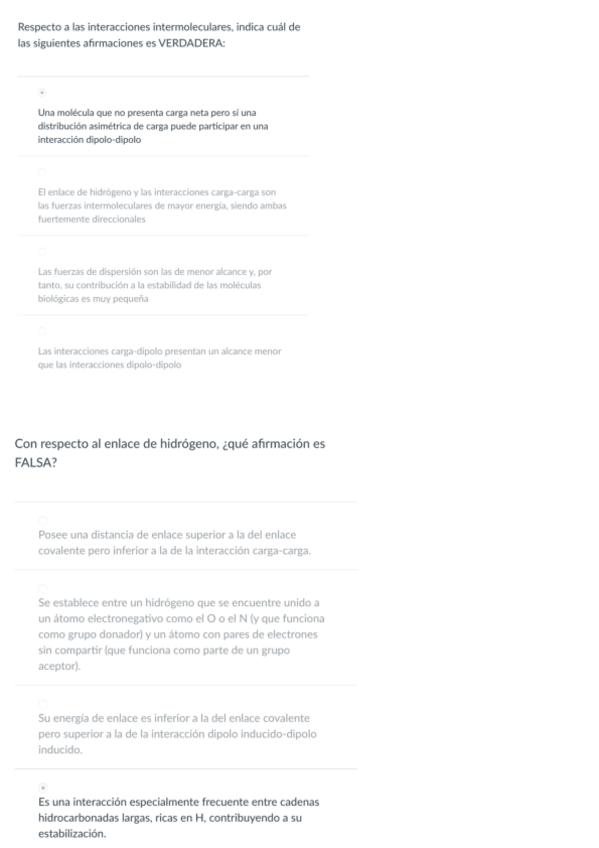 Respecto a las interacciones intermoleculares, indica cuál de las siguientes afirmaciones es VERDADERA:

Una molécula que no presenta carga neta pero sí una distribución asimétrica de carga puede participar en una interacción dipolo-dipolo

El enlace de hidrógeno y las interacciones carga-carga son las fuerzas intermoleculares de mayor energía, siendo ambas fuertemente direccionales

Las fuerzas de dispersión son las de menor alcance y, por tanto, su contribución a la estabilidad de las moléculas biológicas es muy pequeña

Las interacciones carga-dipolo presentan un alcance menor que las interacciones dipolo-dipolo

Con respecto al enlace de hidrógeno, ¿qué afirmación es FALSA?

Posee una distancia de enlace superior a la del enlace covalente pero inferior a la de la interacción carga-carga.

Se establece entre un hidrógeno que se encuentre unido a un átomo electronegativo como el O o el N (y que funciona como grupo donador) y un átomo con pares de electrones sin compartir (que funciona como parte de un grupo aceptor).

Su energía de enlace es inferior a la del enlace covalente pero superior a la de la interacción dipolo inducido-dipolo inducido.

Es una interacción especialmente frecuente entre cadenas hidrocarbonadas largas, ricas en H, contribuyendo a su estabilización.